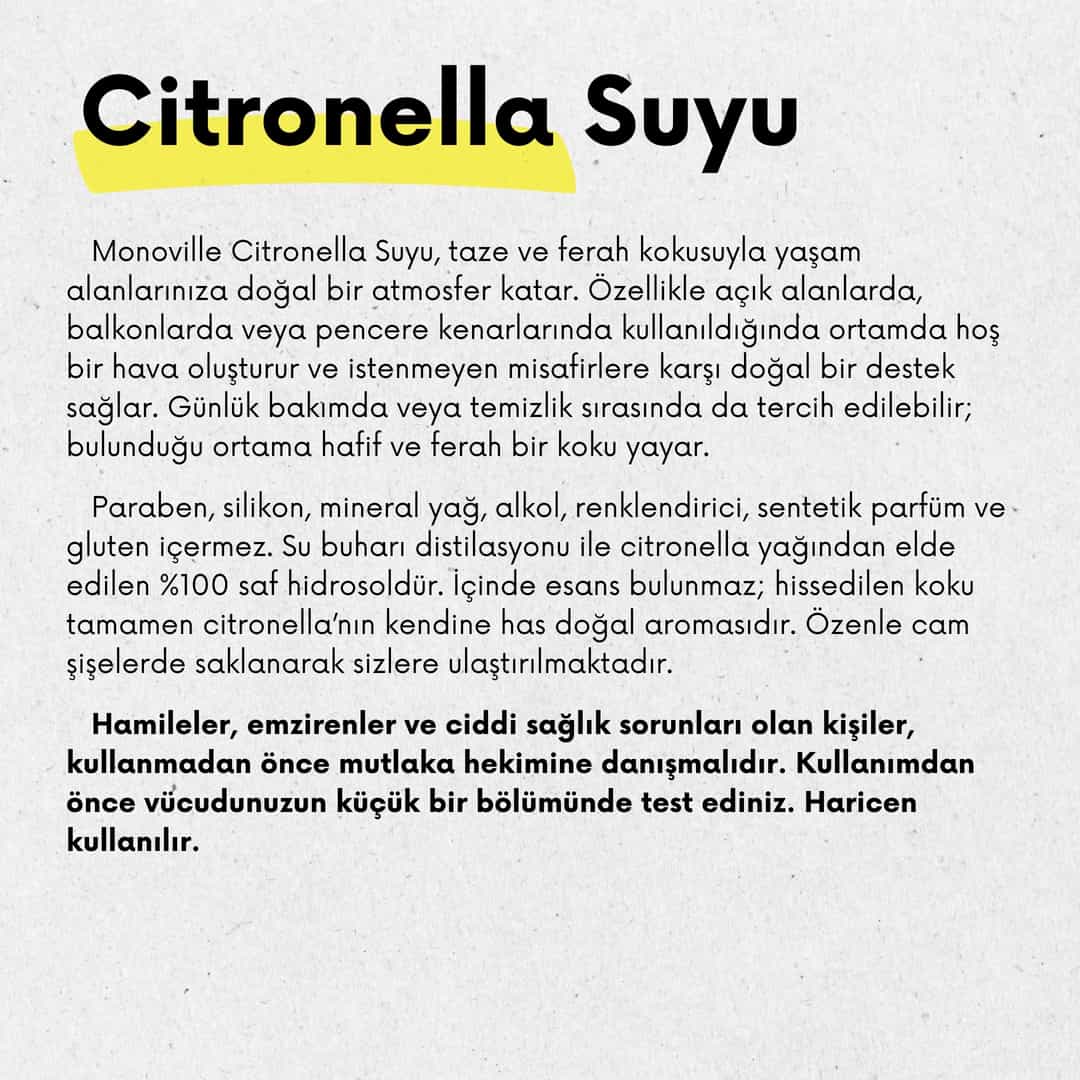 Citronella Suyu

Monoville Citronella Suyu, taze ve ferah kokusuyla yaşam alanlarınıza doğal bir atmosfer katar. Özellikle açık alanlarda, balkonlarda veya pencere kenarlarında kullanıldığında ortamda hoş bir hava oluşturur ve istenmeyen misafirlere karşı doğal bir destek sağlar. Günlük bakımda veya temizlik sırasında da tercih edilebilir; bulunduğu ortama hafif ve ferah bir koku yayar.

Paraben, silikon, mineral yağ, alkol, renklendirici, sentetik parfüm ve gluten içermez. Su buharı distilasyonu ile citronella yağından elde edilen %100 saf hidrosoldür. İçinde esans bulunmaz; hissedilen koku tamamen citronella'nın kendine has doğal aromasıdır. Özenle cam şişelerde saklanarak sizlere ulaştırılmaktadır.

Hamileler, emzirenler ve ciddi sağlık sorunları olan kişiler, kullanmadan önce mutlaka hekimine danışmalıdır. Kullanımdan önce vücudunuzun küçük bir bölümünde test ediniz. Haricen kullanılır.